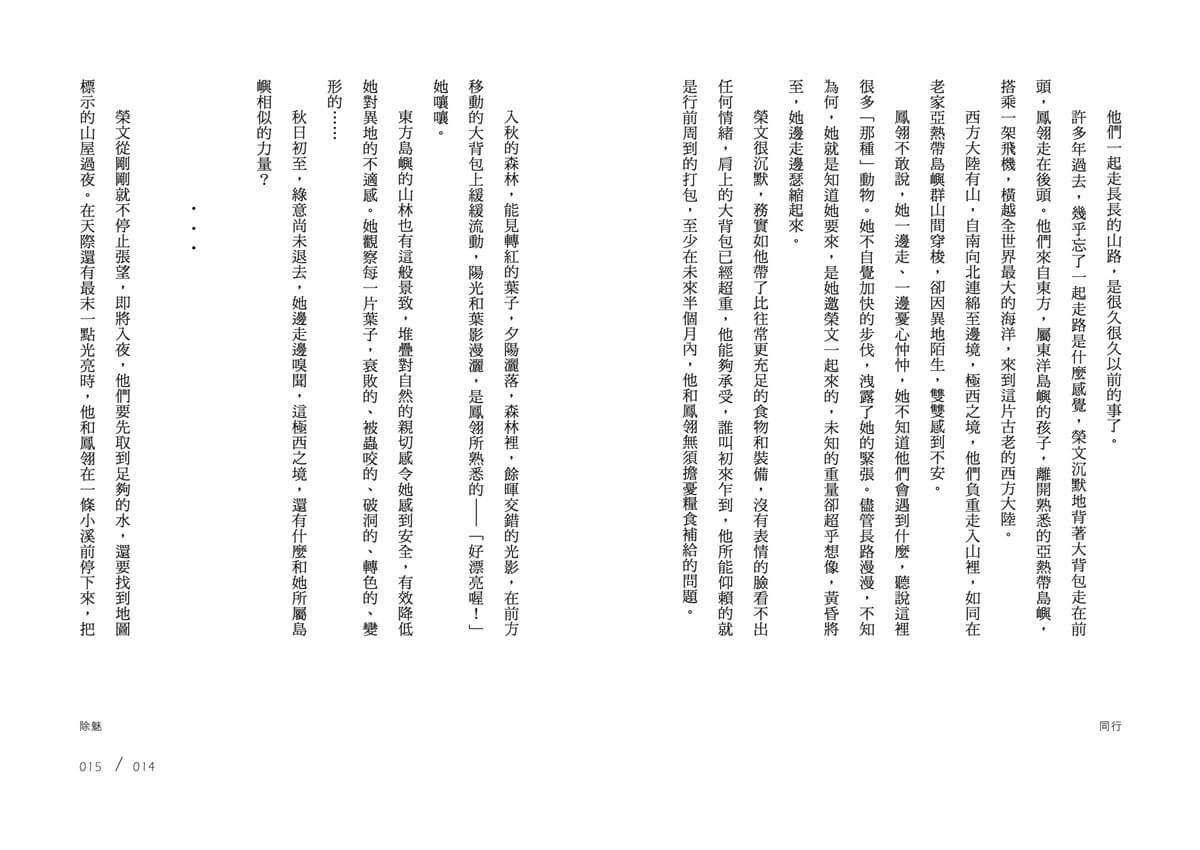 他們一起走長長的山路，是很久很久以前的事了。

許多年過去，幾乎忘了一起走路是什麼感覺，榮文沉默地背著大背包走在前頭，鳳翎走在後頭。他們來自東方，屬東洋島嶼的孩子，離開熟悉的亞熱帶島嶼，搭乘一架飛機，橫越全世界最大的海洋，來到這片古老的西方大陸。

西方大陸有山，自南向北連綿至邊境，極西之境，他們負重走入山裡，如同在老家亞熱帶島嶼群山間穿梭，卻因異地陌生，雙雙感到不安。

鳳翎不敢說，她一邊走、一邊憂心忡忡，她不知道他們會遇到什麼，聽說這裡很多「那種」動物。她不自覺加快的步伐，洩露了她的緊張。儘管長路漫漫，不知為何，她就是知道她要來，是她邀榮文一起來的，未知的重量卻超乎想像，黃昏將至，她邊走邊瑟縮起來。

榮文很沉默，務實如他帶了比往常更充足的食物和裝備，沒有表情的臉看不出任何情緒，肩上的大背包已經超重，他能夠承受，誰叫初來乍到，他所能仰賴的就是行前周到的打包，至少在未來半個月內，他和鳳翎無須擔憂糧食補給的問題。

同行

入秋的森林，能見轉紅的葉子，夕陽灑落，森林裡，餘暉交錯的光影，在前方移動的大背包上緩緩流動，陽光和葉影漫灑，是鳳翎所熟悉的——「好漂亮喔！」她嚷嚷。

東方島嶼的山林也有這般景致，堆疊對自然的親切感令她感到安全，有效降低她對異地的不適感。她觀察每一片葉子，衰敗的、被蟲咬的、破洞的、轉色的、變形的……

秋日初至，綠意尚未退去，她邊走邊嗅聞，這極西之境，還有什麼和她所屬島嶼相似的力量？

・・・

榮文從剛剛就不停止張望，即將入夜，他們要先取到足夠的水，還要找到地圖標示的山屋過夜。在天際還有最末一點光亮時，他和鳳翎在一條小溪前停下來，把

除魅

015 / 014